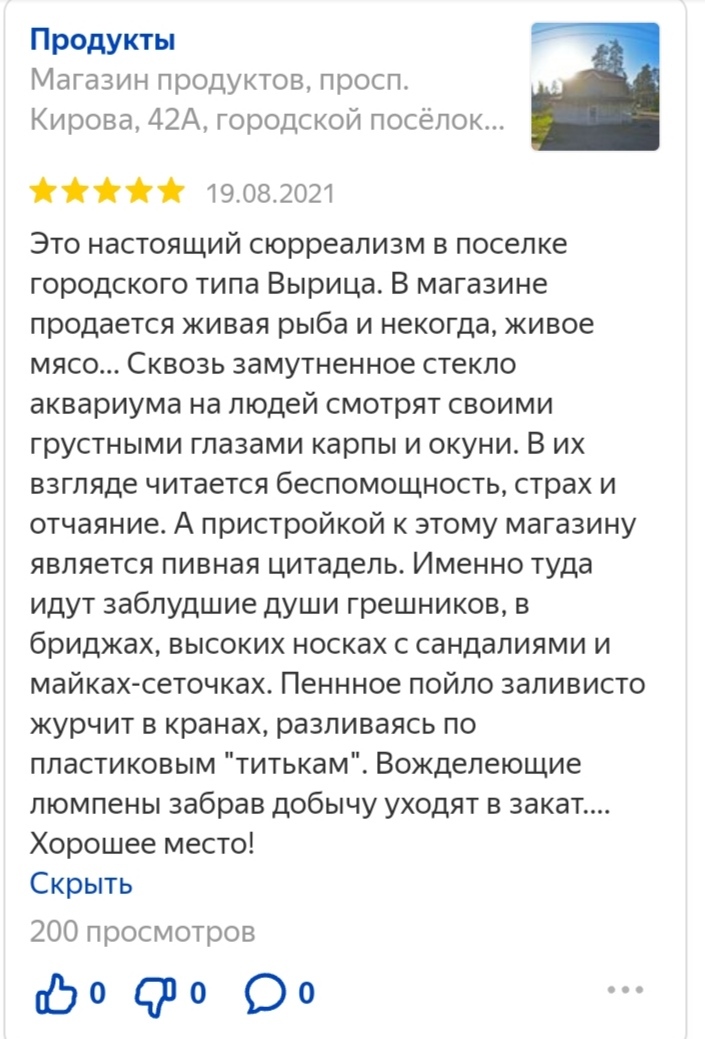 Продукты
Магазин продуктов, просп. Кирова, 42А, городской посёлок...

19.08.2021

Это настоящий сюрреализм в поселке городского типа Вырица. В магазине продается живая рыба и некогда, живое мясо... Сквозь замутненное стекло аквариума на людей смотрят своими грустными глазами карпы и окуни. В их взгляде читается беспомощность, страх и отчаяние. А пристройкой к этому магазину является пивная цитадель. Именно туда идут заблудшие души грешников, в бриджах, высоких носках с сандалиями и майках-сеточках. Пеннное пойло заливисто журчит в кранах, разливаясь по пластиковым "титькам". Вожделеющие люмпены забрав добычу уходят в закат.... Хорошее место!
Скрыть
200 просмотров

0 0 0